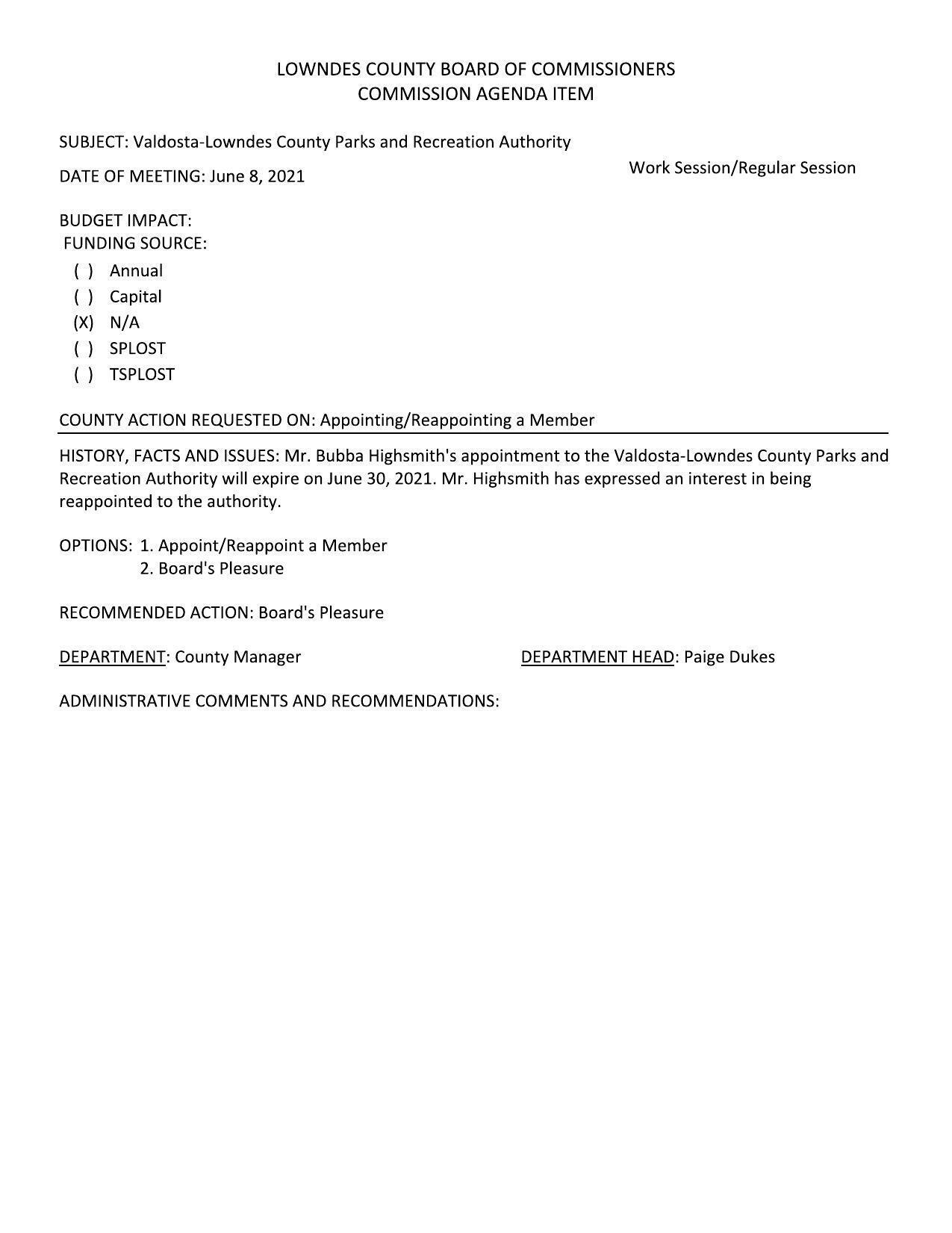 LOWNDES COUNTY BOARD OF COMMISSIONERS
COMMISSION AGENDA ITEM

SUBJECT: Valdosta-Lowndes County Parks and Recreation Authority

DATE OF MEETING: June 8, 2021

Work Session/Regular Session

BUDGET IMPACT:
FUNDING SOURCE:
( ) Annual
( ) Capital
(X) N/A
( ) SPLOST
( ) TSPLOST

COUNTY ACTION REQUESTED ON: Appointing/Reappointing a Member

HISTORY, FACTS AND ISSUES: Mr. Bubba Highsmith's appointment to the Valdosta-Lowndes County Parks and Recreation Authority will expire on June 30, 2021. Mr. Highsmith has expressed an interest in being reappointed to the authority.

OPTIONS: 1. Appoint/Reappoint a Member
2. Board's Pleasure

RECOMMENDED ACTION: Board's Pleasure

DEPARTMENT: County Manager

DEPARTMENT HEAD: Paige Dukes

ADMINISTRATIVE COMMENTS AND RECOMMENDATIONS: